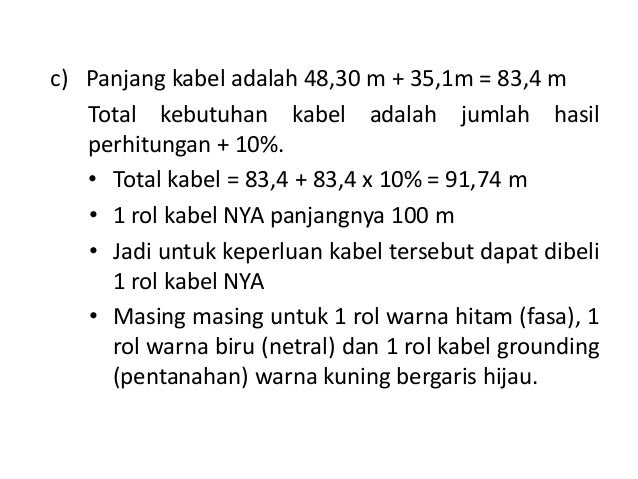 c) Panjang kabel adalah 48,30 m + 35,1m = 83,4 m

Total kebutuhan kabel adalah jumlah hasil perhitungan + 10%.

• Total kabel = 83,4 + 83,4 x 10% = 91,74 m
• 1 rol kabel NYA panjangnya 100 m
• Jadi untuk keperluan kabel tersebut dapat dibeli 1 rol kabel NYA
• Masing masing untuk 1 rol warna hitam (fasa), 1 rol warna biru (netral) dan 1 rol kabel grounding (pentanahan) warna kuning bergaris hijau.